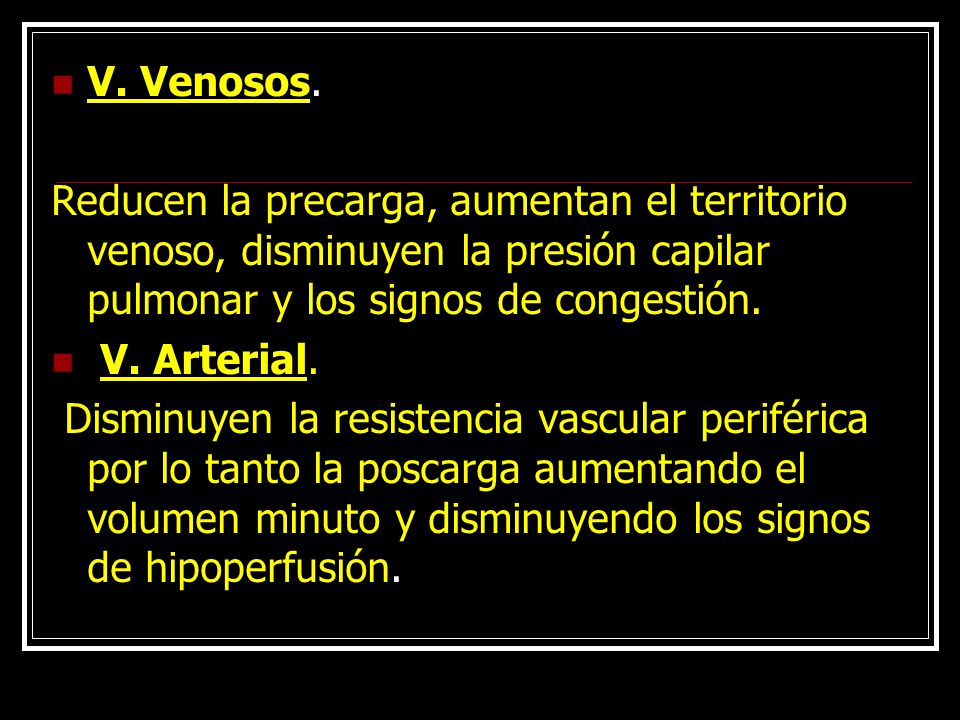 V. Venosos.

Reducen la precarga, aumentan el territorio venoso, disminuyen la presión capilar pulmonar y los signos de congestión.

V. Arterial.

Disminuyen la resistencia vascular periférica por lo tanto la poscarga aumentando el volumen minuto y disminuyendo los signos de hipoperfusión.